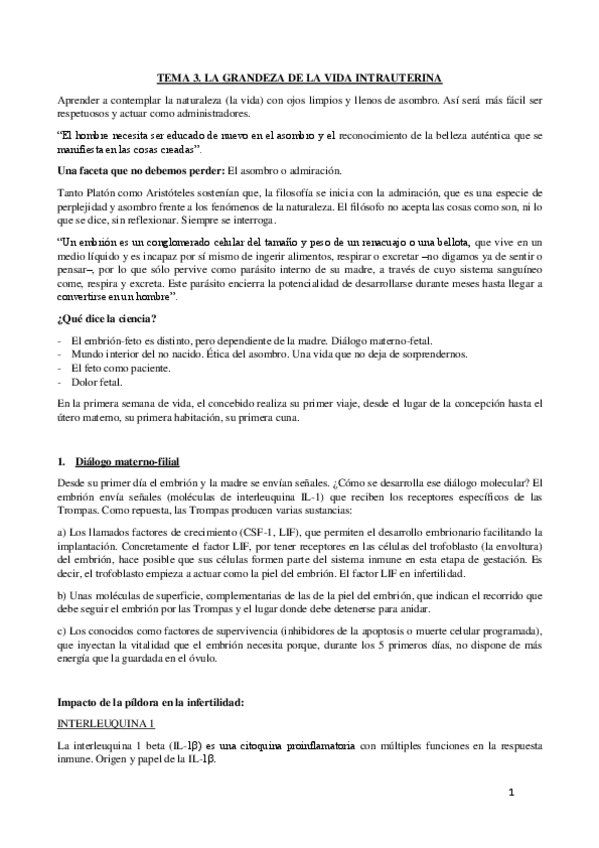 TEMA 3. LA GRANDEZA DE LA VIDA INTRAUTERINA

Aprender a contemplar la naturaleza (la vida) con ojos limpios y llenos de asombro. Así será más fácil ser respetuosos y actuar como administradores.

"El hombre necesita ser educado de nuevo en el asombro y el reconocimiento de la belleza auténtica que se manifiesta en las cosas creadas".

Una faceta que no debemos perder: El asombro o admiración.

Tanto Platón como Aristóteles sostenían que, la filosofía se inicia con la admiración, que es una especie de perplejidad y asombro frente a los fenómenos de la naturaleza. El filósofo no acepta las cosas como son, ni lo que se dice, sin reflexionar. Siempre se interroga.

"Un embrión es un conglomerado celular del tamaño y peso de un renacuajo o una bellota, que vive en un medio líquido y es incapaz por sí mismo de ingerir alimentos, respirar o excretar –no digamos ya de sentir o pensar–, por lo que sólo pervive como parásito interno de su madre, a través de cuyo sistema sanguíneo come, respira y excreta. Este parásito encierra la potencialidad de desarrollarse durante meses hasta llegar a convertirse en un hombre".

¿Qué dice la ciencia?

- El embrión-feto es distinto, pero dependiente de la madre. Diálogo materno-fetal.
- Mundo interior del no nacido. Ética del asombro. Una vida que no deja de sorprendernos.
- El feto como paciente.
- Dolor fetal.

En la primera semana de vida, el concebido realiza su primer viaje, desde el lugar de la concepción hasta el útero materno, su primera habitación, su primera cuna.

1. Diálogo materno-filial

Desde su primer día el embrión y la madre se envían señales. ¿Cómo se desarrolla ese diálogo molecular? El embrión envía señales (moléculas de interleuquina IL-1) que reciben los receptores específicos de las Trompas. Como repuesta, las Trompas producen varias sustancias:

a) Los llamados factores de crecimiento (CSF-1, LIF), que permiten el desarrollo embrionario facilitando la implantación. Concretamente el factor LIF, por tener receptores en las células del trofoblasto (la envoltura) del embrión, hace posible que sus células formen parte del sistema inmune en esta etapa de gestación. Es decir, el trofoblasto empieza a actuar como la piel del embrión. El factor LIF en infertilidad.

b) Unas moléculas de superficie, complementarias de las de la piel del embrión, que indican el recorrido que debe seguir el embrión por las Trompas y el lugar donde debe detenerse para anidar.

c) Los conocidos como factores de supervivencia (inhibidores de la apoptosis o muerte celular programada), que inyectan la vitalidad que el embrión necesita porque, durante los 5 primeros días, no dispone de más energía que la guardada en el óvulo.

Impacto de la píldora en la infertilidad:

INTERLEUQUINA 1

La interleuquina 1 beta (IL-1β) es una citoquina proinflamatoria con múltiples funciones en la respuesta inmune. Origen y papel de la IL-1β.

1